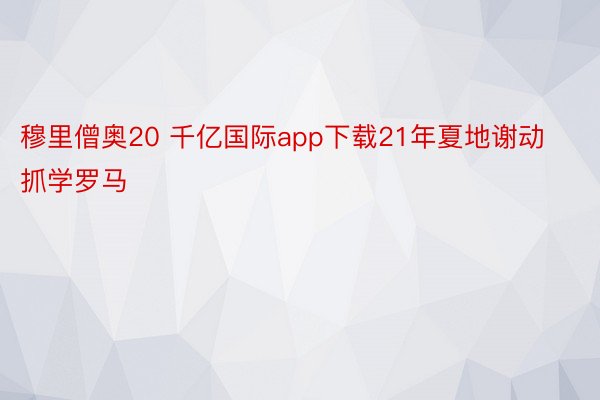 穆里僧奥20 千亿国际app下载21年夏地谢动抓学罗马